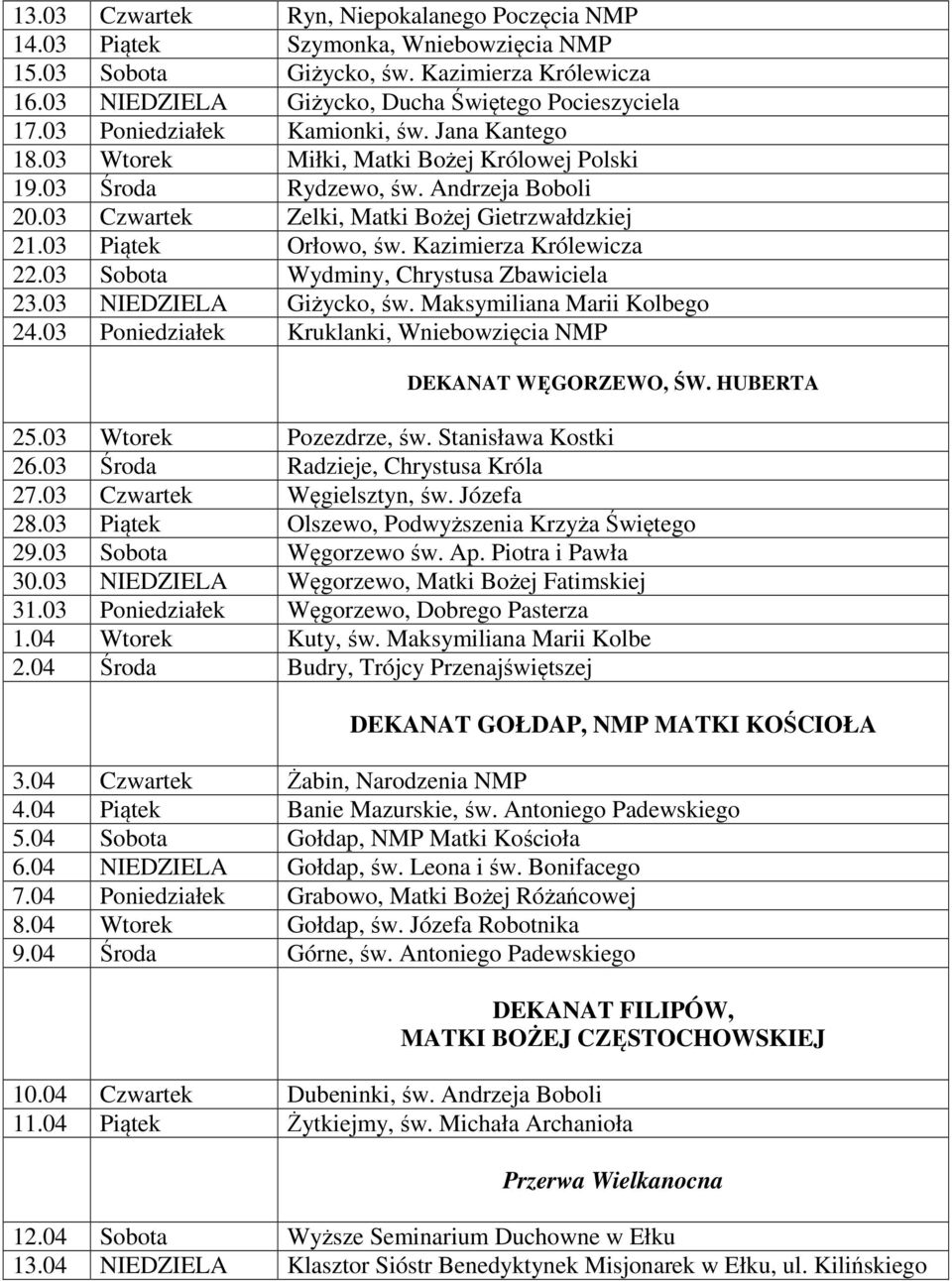 | | | |
|---|---|---|
| 13.03 | Czwartek | Ryn, Niepokalanego Poczęcia NMP |
| 14.03 | Piątek | Szymonka, Wniebowzięcia NMP |
| 15.03 | Sobota | Giżycko, św. Kazimierza Królewicza |
| 16.03 | NIEDZIELA | Giżycko, Ducha Świętego Pocieszyciela |
| 17.03 | Poniedziałek | Kamionki, św. Jana Kantego |
| 18.03 | Wtorek | Miłki, Matki Bożej Królowej Polski |
| 19.03 | Środa | Rydzewo, św. Andrzeja Boboli |
| 20.03 | Czwartek | Zelki, Matki Bożej Gietrzwałdzkiej |
| 21.03 | Piątek | Orłowo, św. Kazimierza Królewicza |
| 22.03 | Sobota | Wydminy, Chrystusa Zbawiciela |
| 23.03 | NIEDZIELA | Giżycko, św. Maksymiliana Marii Kolbego |
| 24.03 | Poniedziałek | Kruklanki, Wniebowzięcia NMP |
| | | DEKANAT WĘGORZEWO, ŚW. HUBERTA |
| 25.03 | Wtorek | Pozezdrze, św. Stanisława Kostki |
| 26.03 | Środa | Radzieje, Chrystusa Króla |
| 27.03 | Czwartek | Węgielsztyn, św. Józefa |
| 28.03 | Piątek | Olszewo, Podwyższenia Krzyża Świętego |
| 29.03 | Sobota | Węgorzewo św. Ap. Piotra i Pawła |
| 30.03 | NIEDZIELA | Węgorzewo, Matki Bożej Fatimskiej |
| 31.03 | Poniedziałek | Węgorzewo, Dobrego Pasterza |
| 1.04 | Wtorek | Kuty, św. Maksymiliana Marii Kolbe |
| 2.04 | Środa | Budry, Trójcy Przenajświętszej |
| | | DEKANAT GOŁDAP, NMP MATKI KOŚCIOŁA |
| 3.04 | Czwartek | Żabin, Narodzenia NMP |
| 4.04 | Piątek | Banie Mazurskie, św. Antoniego Padewskiego |
| 5.04 | Sobota | Gołdap, NMP Matki Kościoła |
| 6.04 | NIEDZIELA | Gołdap, św. Leona i św. Bonifacego |
| 7.04 | Poniedziałek | Grabowo, Matki Bożej Różańcowej |
| 8.04 | Wtorek | Gołdap, św. Józefa Robotnika |
| 9.04 | Środa | Górne, św. Antoniego Padewskiego |
| | | DEKANAT FILIPÓW, MATKI BOŻEJ CZĘSTOCHOWSKIEJ |
| 10.04 | Czwartek | Dubeninki, św. Andrzeja Boboli |
| 11.04 | Piątek | Żytkiejmy, św. Michała Archanioła |
| | | Przerwa Wielkanocna |
| 12.04 | Sobota | Wyższe Seminarium Duchowne w Ełku |
| 13.04 | NIEDZIELA | Klasztor Sióstr Benedyktynek Misjonarek w Ełku, ul. Kilińskiego |